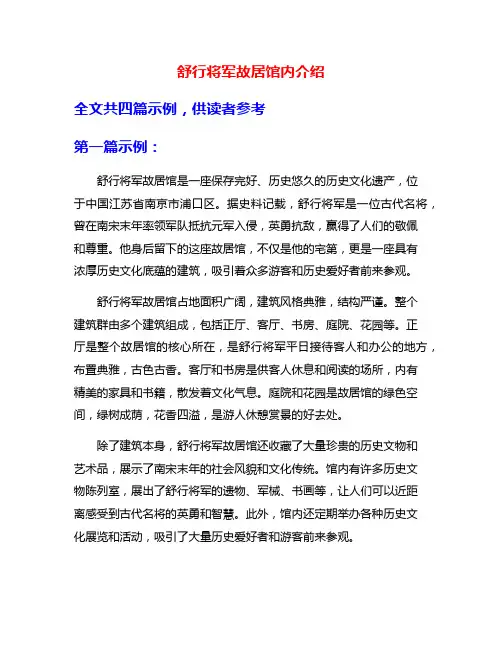 舒行将军故居馆内介绍

全文共四篇示例，供读者参考

第一篇示例：

舒行将军故居馆是一座保存完好、历史悠久的历史文化遗产，位于中国江苏省南京市浦口区。据史料记载，舒行将军是一位古代名将，曾在南宋末年率领军队抵抗元军入侵，英勇抗敌，赢得了人们的敬佩和尊重。他身后留下的这座故居馆，不仅是他的宅第，更是一座具有浓厚历史文化底蕴的建筑，吸引着众多游客和历史爱好者前来参观。

舒行将军故居馆占地面积广阔，建筑风格典雅，结构严谨。整个建筑群由多个建筑组成，包括正厅、客厅、书房、庭院、花园等。正厅是整个故居馆的核心所在，是舒行将军平日接待客人和办公的地方，布置典雅，古色古香。客厅和书房是供客人休息和阅读的场所，内有精美的家具和书籍，散发着文化气息。庭院和花园是故居馆的绿色空间，绿树成荫，花香四溢，是游人休憩赏景的好去处。

除了建筑本身，舒行将军故居馆还收藏了大量珍贵的历史文物和艺术品，展示了南宋末年的社会风貌和文化传统。馆内有许多历史文物陈列室，展出了舒行将军的遗物、军械、书画等，让人们可以近距离感受到古代名将的英勇和智慧。此外，馆内还定期举办各种历史文化展览和活动，吸引了大量历史爱好者和游客前来参观。